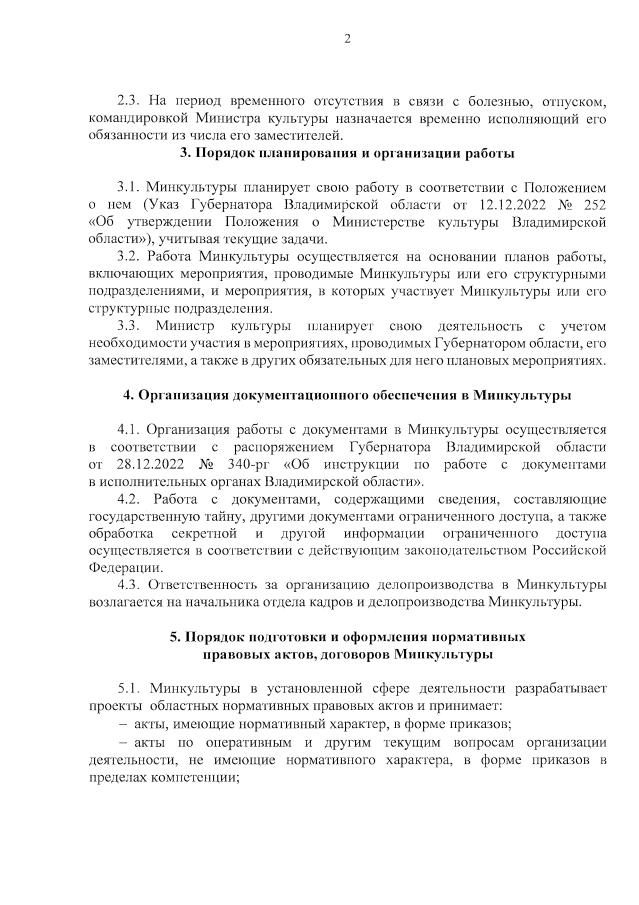 2

2.3. На период временного отсутствия в связи с болезнью, отпуском, командировкой Министра культуры назначается временно исполняющий его обязанности из числа его заместителей.

3. Порядок планирования и организации работы

3.1. Минкультуры планирует свою работу в соответствии с Положением о нем (Указ Губернатора Владимирской области от 12.12.2022 № 252 «Об утверждении Положения о Министерстве культуры Владимирской области»), учитывая текущие задачи.

3.2. Работа Минкультуры осуществляется на основании планов работы, включающих мероприятия, проводимые Минкультуры или его структурными подразделениями, и мероприятия, в которых участвует Минкультуры или его структурные подразделения.

3.3. Министр культуры планирует свою деятельность с учетом необходимости участия в мероприятиях, проводимых Губернатором области, его заместителями, а также в других обязательных для него плановых мероприятиях.

4. Организация документационного обеспечения в Минкультуры

4.1. Организация работы с документами в Минкультуры осуществляется в соответствии с распоряжением Губернатора Владимирской области от 28.12.2022 № 340-рг «Об инструкции по работе с документами в исполнительных органах Владимирской области».

4.2. Работа с документами, содержащими сведения, составляющие государственную тайну, другими документами ограниченного доступа, а также обработка секретной и другой информации ограниченного доступа осуществляется в соответствии с действующим законодательством Российской Федерации.

4.3. Ответственность за организацию делопроизводства в Минкультуры возлагается на начальника отдела кадров и делопроизводства Минкультуры.

5. Порядок подготовки и оформления нормативных правовых актов, договоров Минкультуры

5.1. Минкультуры в установленной сфере деятельности разрабатывает проекты областных нормативных правовых актов и принимает:

– акты, имеющие нормативный характер, в форме приказов;

– акты по оперативным и другим текущим вопросам организации деятельности, не имеющие нормативного характера, в форме приказов в пределах компетенции;